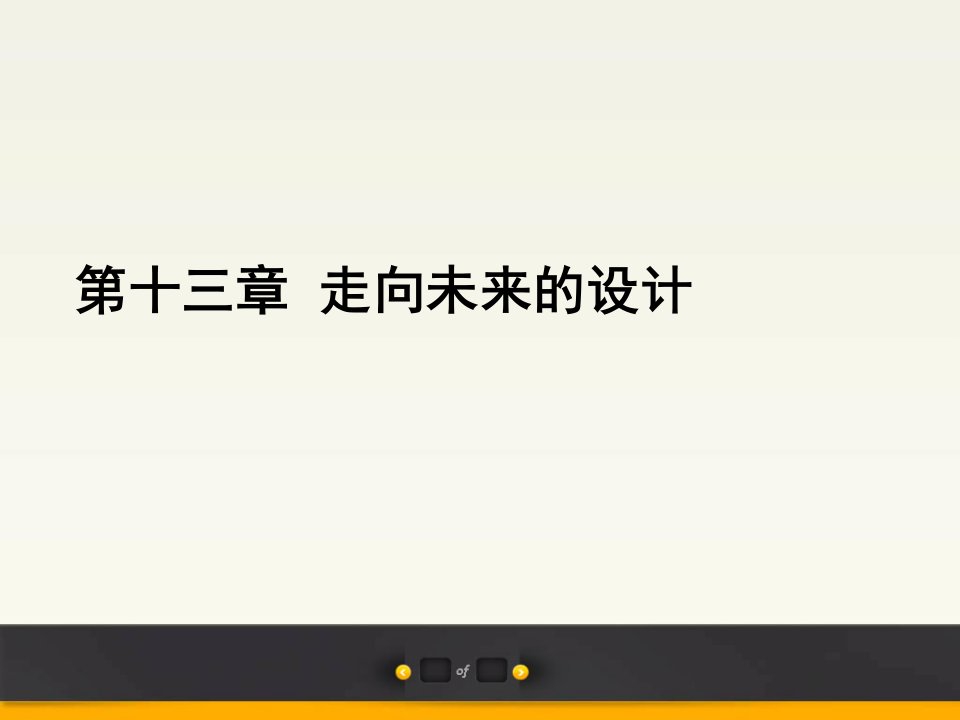 第十三章 走向未来的设计

of